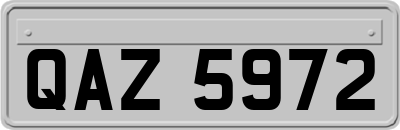 QAZ 5972